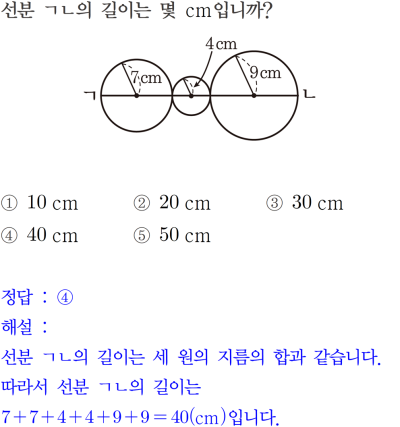 선분 ㄱㄴ의 길이는 몇 cm입니까?

4 cm
7 cm
9 cm
ㄱ
ㄴ

① 10 cm ② 20 cm ③ 30 cm
④ 40 cm ⑤ 50 cm

정답 : ④
해설 :
선분 ㄱㄴ의 길이는 세 원의 지름의 합과 같습니다.
따라서 선분 ㄱㄴ의 길이는
$7+7+4+4+9+9=40$(cm)입니다.